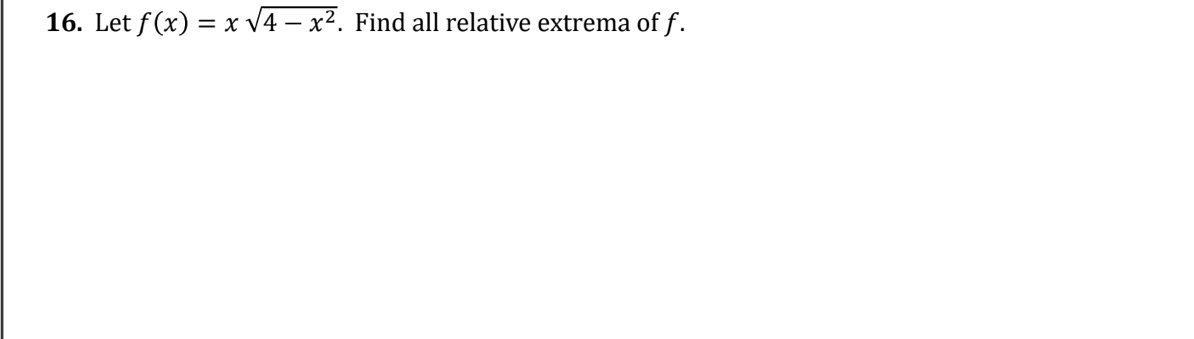 **16.** Let $f(x) = x\sqrt{4 - x^2}$. Find all relative extrema of $f$.